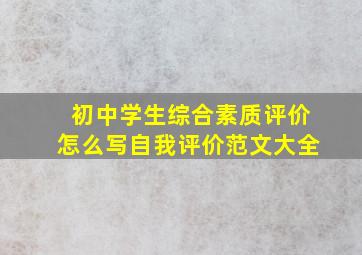 初中学生综合素质评价
怎么写自我评价范文大全